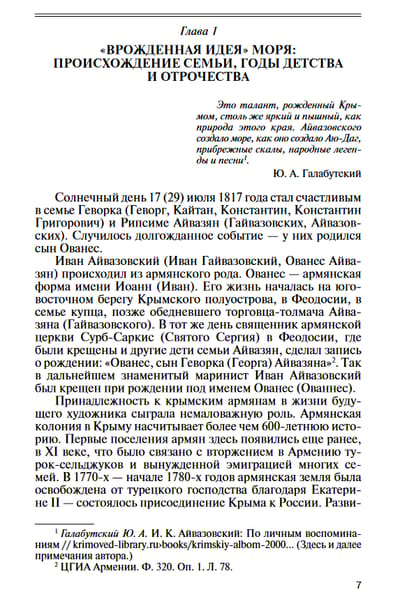 Глава 1

«ВРОЖДЕННАЯ ИДЕЯ» МОРЯ: ПРОИСХОЖДЕНИЕ СЕМЬИ, ГОДЫ ДЕТСТВА И ОТРОЧЕСТВА

Это талант, рожденный Крымом, столь же яркий и пышный, как природа этого края. Айвазовского создало море, как оно создало Аю-Даг, прибрежные скалы, народные легенды и песни$^1$.

Ю. А. Галабутский

Солнечный день 17 (29) июля 1817 года стал счастливым в семье Геворка (Геворг, Кайтан, Константин, Константин Григорович) и Рипсиме Айвазян (Гайвазовских, Айвазовских). Случилось долгожданное событие — у них родился сын Ованес.

Иван Айвазовский (Иван Гайвазовский, Ованес Айвазян) происходил из армянского рода. Ованес — армянская форма имени Иоанн (Иван). Его жизнь началась на юго-восточном берегу Крымского полуострова, в Феодосии, в семье купца, позже обедневшего торговца-толмача Айвазяна (Гайвазовского). В тот же день священник армянской церкви Сурб-Саркис (Святого Сергия) в Феодосии, где были крещены и другие дети семьи Айвазян, сделал запись о рождении: «Ованес, сын Геворка (Георга) Айвазяна»$^2$. Так в дальнейшем знаменитый маринист Иван Айвазовский был крещен при рождении под именем Ованес (Ованнес).

Принадлежность к крымским армянам в жизни будущего художника сыграла немаловажную роль. Армянская колония в Крыму насчитывает более чем 600-летнюю историю. Первые поселения армян здесь появились еще ранее, в XI веке, что было связано с вторжением в Армению турок-сельджуков и вынужденной эмиграцией многих семей. В 1770-х — начале 1780-х годов армянская земля была освобождена от турецкого господства благодаря Екатерине II — состоялось присоединение Крыма к России. Разви-

$^1$ Галабутский Ю. А. И. К. Айвазовский: По личным воспоминаниям // krimoved-library.ru›books/krimskiy-albom-2000... (Здесь и далее примечания автора.)
$^2$ ЦГИА Армении. Ф. 320. Оп. 1. Л. 78.

7